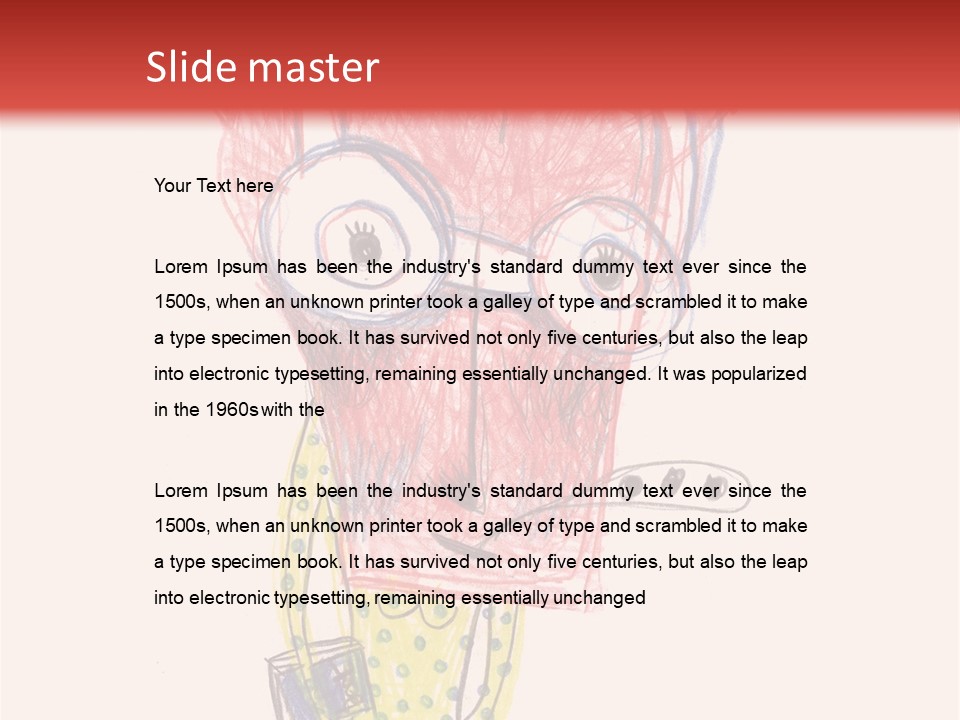 Slide master

Your Text here

Lorem Ipsum has been the industry's standard dummy text ever since the 1500s, when an unknown printer took a galley of type and scrambled it to make a type specimen book. It has survived not only five centuries, but also the leap into electronic typesetting, remaining essentially unchanged. It was popularized in the 1960s with the

Lorem Ipsum has been the industry's standard dummy text ever since the 1500s, when an unknown printer took a galley of type and scrambled it to make a type specimen book. It has survived not only five centuries, but also the leap into electronic typesetting, remaining essentially unchanged